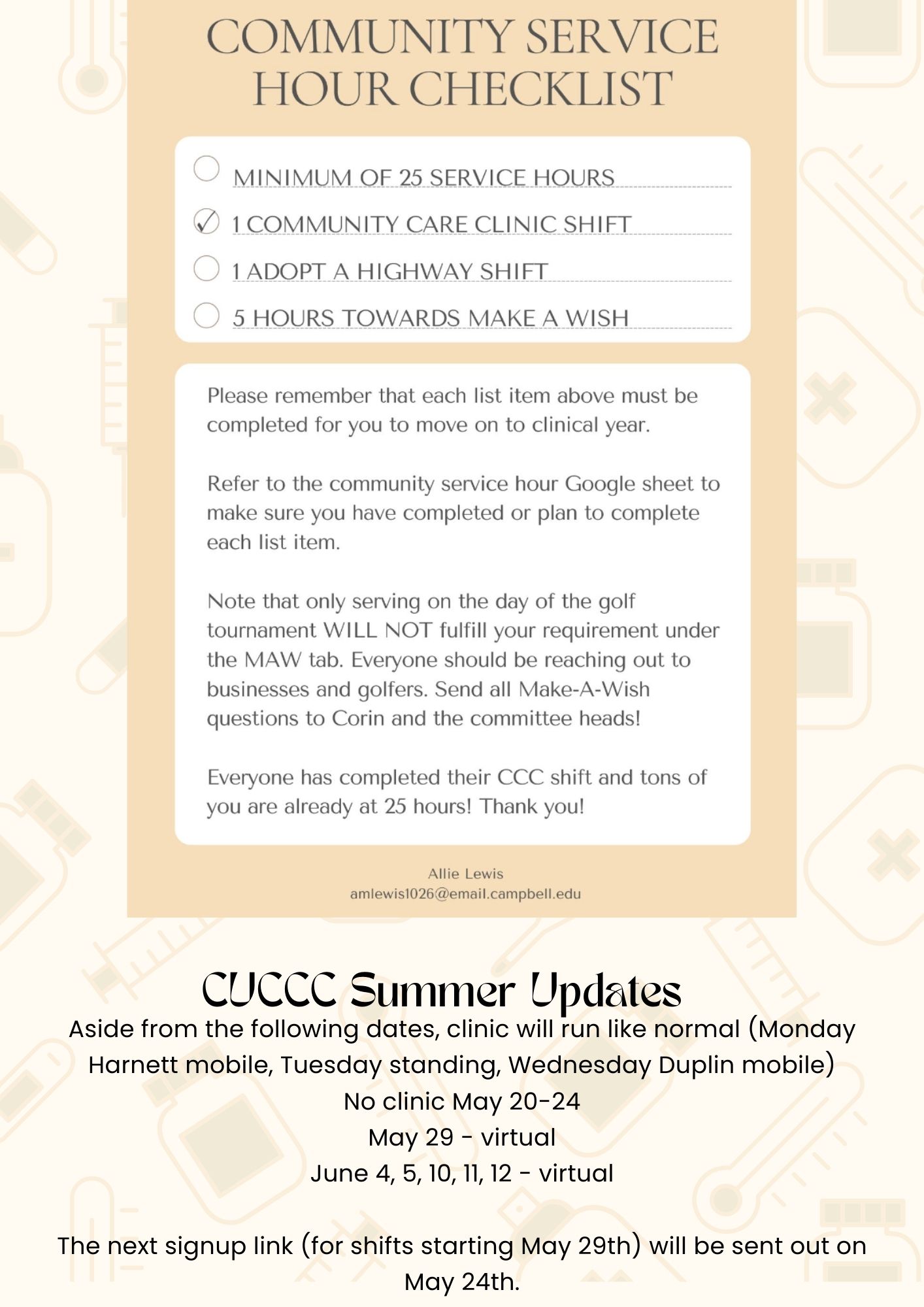 COMMUNITY SERVICE HOUR CHECKLIST

MINIMUM OF 25 SERVICE HOURS

✓ 1 COMMUNITY CARE CLINIC SHIFT

1 ADOPT A HIGHWAY SHIFT

5 HOURS TOWARDS MAKE A WISH

Please remember that each list item above must be completed for you to move on to clinical year.

Refer to the community service hour Google sheet to make sure you have completed or plan to complete each list item.

Note that only serving on the day of the golf tournament WILL NOT fulfill your requirement under the MAW tab. Everyone should be reaching out to businesses and golfers. Send all Make-A-Wish questions to Corin and the committee heads!

Everyone has completed their CCC shift and tons of you are already at 25 hours! Thank you!

Allie Lewis
amlewis1026@email.campbell.edu

CUCCC Summer Updates

Aside from the following dates, clinic will run like normal (Monday Harnett mobile, Tuesday standing, Wednesday Duplin mobile)
No clinic May 20-24
May 29 - virtual
June 4, 5, 10, 11, 12 - virtual

The next signup link (for shifts starting May 29th) will be sent out on May 24th.